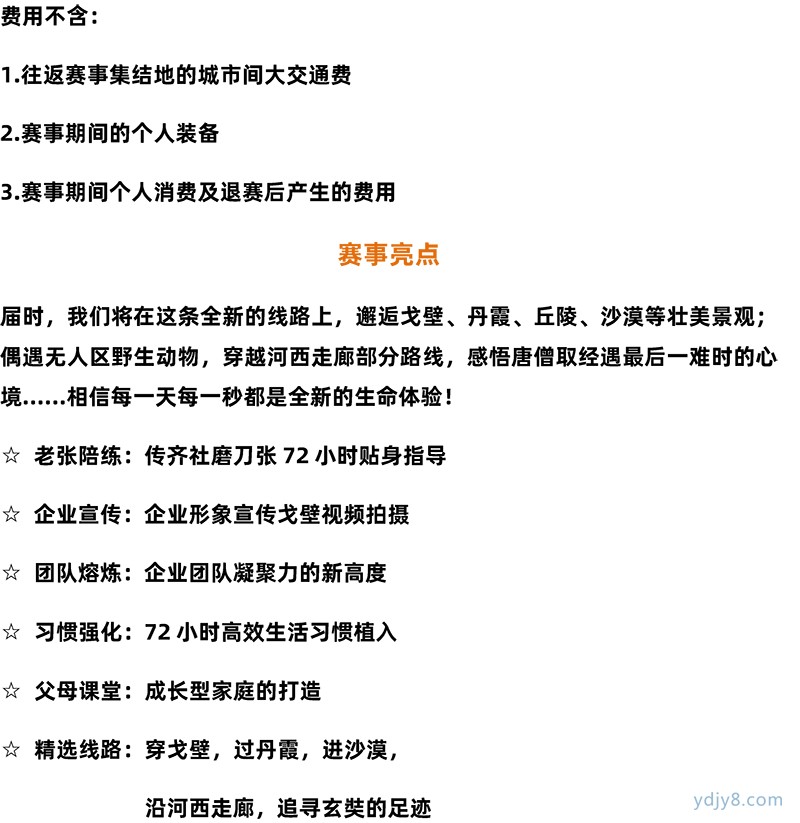 费用不含：

1.往返赛事集结地的城市间大交通费

2.赛事期间的个人装备

3.赛事期间个人消费及退赛后产生的费用

赛事亮点

届时，我们将在这条全新的线路上，邂逅戈壁、丹霞、丘陵、沙漠等壮美景观；偶遇无人区野生动物，穿越河西走廊部分路线，感悟唐僧取经遇最后一难时的心境……相信每一天每一秒都是全新的生命体验！

☆ 老张陪练：传齐社磨刀张 72 小时贴身指导

☆ 企业宣传：企业形象宣传戈壁视频拍摄

☆ 团队熔炼：企业团队凝聚力的新高度

☆ 习惯强化：72 小时高效生活习惯植入

☆ 父母课堂：成长型家庭的打造

☆ 精选线路：穿戈壁，过丹霞，进沙漠，

沿河西走廊，追寻玄奘的足迹

ydjy8.com